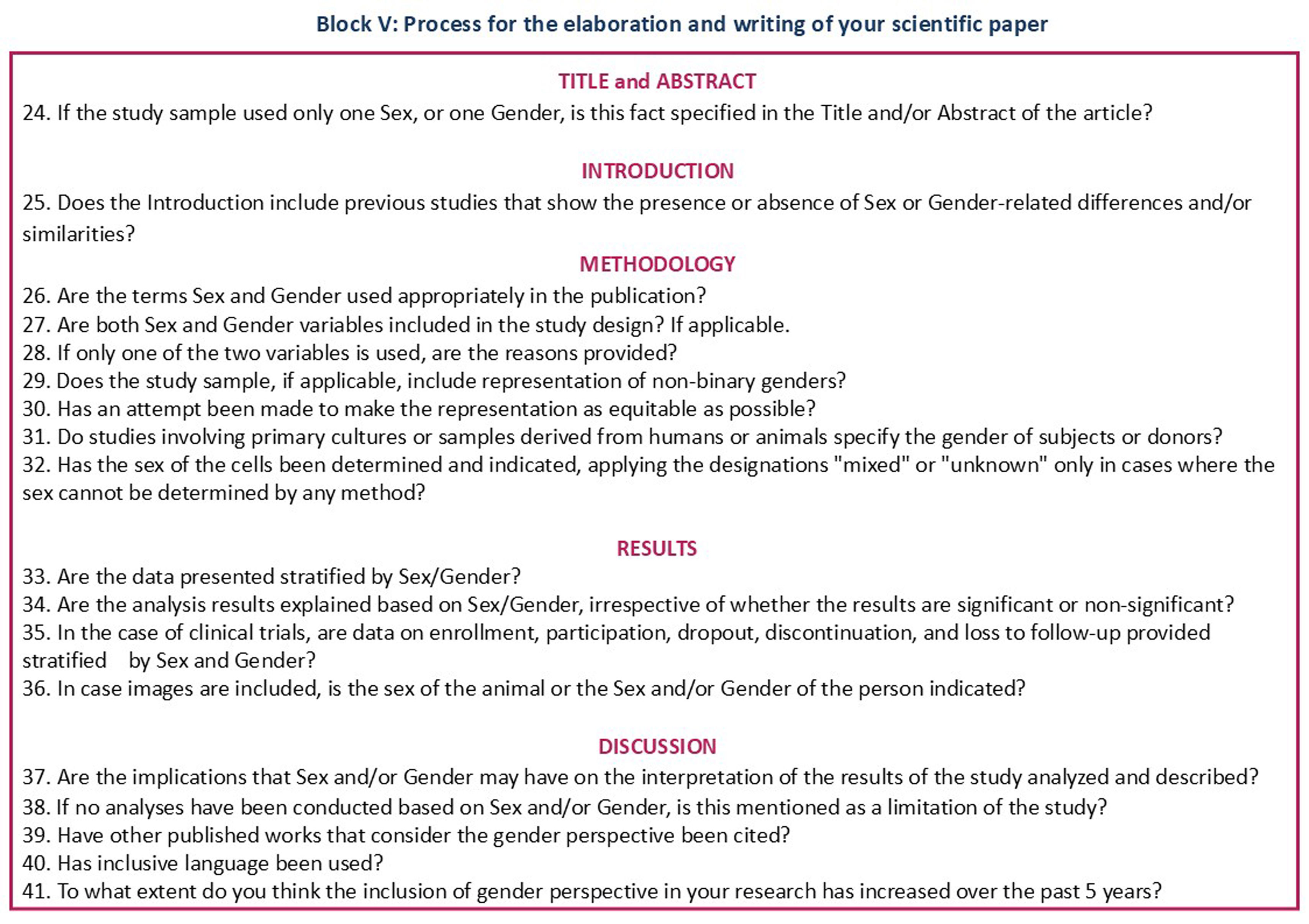 Block V: Process for the elaboration and writing of your scientific paper

TITLE and ABSTRACT

24. If the study sample used only one Sex, or one Gender, is this fact specified in the Title and/or Abstract of the article?

INTRODUCTION

25. Does the Introduction include previous studies that show the presence or absence of Sex or Gender-related differences and/or similarities?

METHODOLOGY

26. Are the terms Sex and Gender used appropriately in the publication?
27. Are both Sex and Gender variables included in the study design? If applicable.
28. If only one of the two variables is used, are the reasons provided?
29. Does the study sample, if applicable, include representation of non-binary genders?
30. Has an attempt been made to make the representation as equitable as possible?
31. Do studies involving primary cultures or samples derived from humans or animals specify the gender of subjects or donors?
32. Has the sex of the cells been determined and indicated, applying the designations "mixed" or "unknown" only in cases where the sex cannot be determined by any method?

RESULTS

33. Are the data presented stratified by Sex/Gender?
34. Are the analysis results explained based on Sex/Gender, irrespective of whether the results are significant or non-significant?
35. In the case of clinical trials, are data on enrollment, participation, dropout, discontinuation, and loss to follow-up provided stratified by Sex and Gender?
36. In case images are included, is the sex of the animal or the Sex and/or Gender of the person indicated?

DISCUSSION

37. Are the implications that Sex and/or Gender may have on the interpretation of the results of the study analyzed and described?
38. If no analyses have been conducted based on Sex and/or Gender, is this mentioned as a limitation of the study?
39. Have other published works that consider the gender perspective been cited?
40. Has inclusive language been used?
41. To what extent do you think the inclusion of gender perspective in your research has increased over the past 5 years?